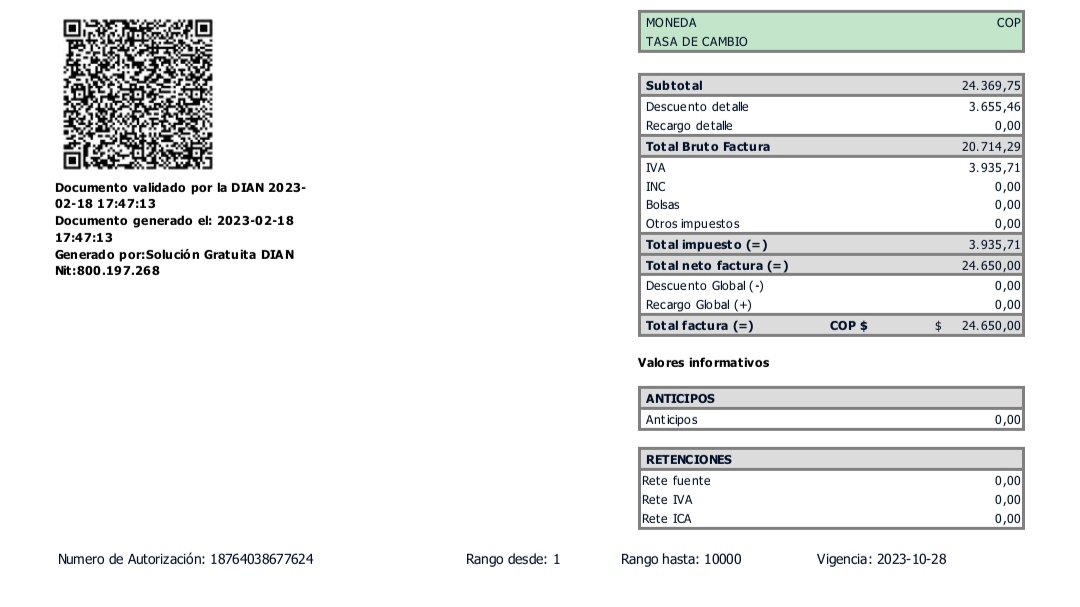 Documento validado por la DIAN 2023-02-18 17:47:13
Documento generado el: 2023-02-18 17:47:13
Generado por:Solución Gratuita DIAN Nit:800.197.268

| MONEDA | COP |
|---|---|
| TASA DE CAMBIO | |

| Subtotal | 24.369,75 |
|---|---|
| Descuento detalle | 3.655,46 |
| Recargo detalle | 0,00 |
| Total Bruto Factura | 20.714,29 |
| IVA | 3.935,71 |
| INC | 0,00 |
| Bolsas | 0,00 |
| Otros impuestos | 0,00 |
| Total impuesto (=) | 3.935,71 |
| Total neto factura (=) | 24.650,00 |
| Descuento Global (-) | 0,00 |
| Recargo Global (+) | 0,00 |
| Total factura (=) COP $ | $ 24.650,00 |

Valores informativos

| ANTICIPOS | |
|---|---|
| Anticipos | 0,00 |

| RETENCIONES | |
|---|---|
| Rete fuente | 0,00 |
| Rete IVA | 0,00 |
| Rete ICA | 0,00 |

Numero de Autorización: 18764038677624 Rango desde: 1 Rango hasta: 10000 Vigencia: 2023-10-28